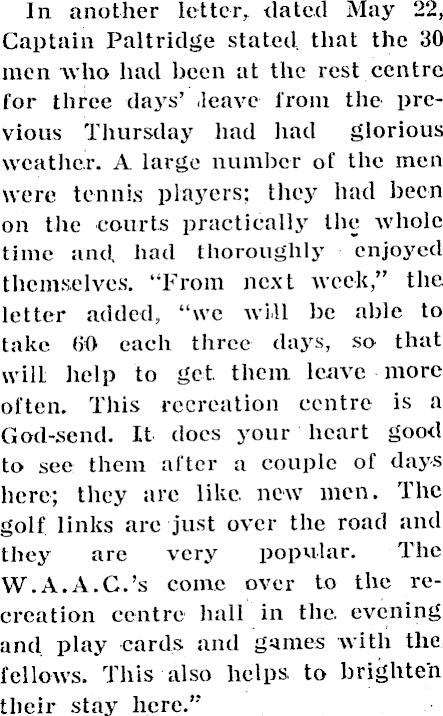 In another letter, dated May 22, Captain Paltridge stated that the 30 men who had been at the rest centre for three days' leave from the previous Thursday had had glorious weather. A large number of the men were tennis players; they had been on the courts practically the whole time and had thoroughly enjoyed themselves. "From next week," the letter added, "we will be able to take 60 each three days, so that will help to get them leave more often. This recreation centre is a God-send. It does your heart good to see them after a couple of days here; they are like new men. The golf links are just over the road and they are very popular. The W.A.A.C.'s come over to the recreation centre hall in the evening and play cards and games with the fellows. This also helps to brighten their stay here."